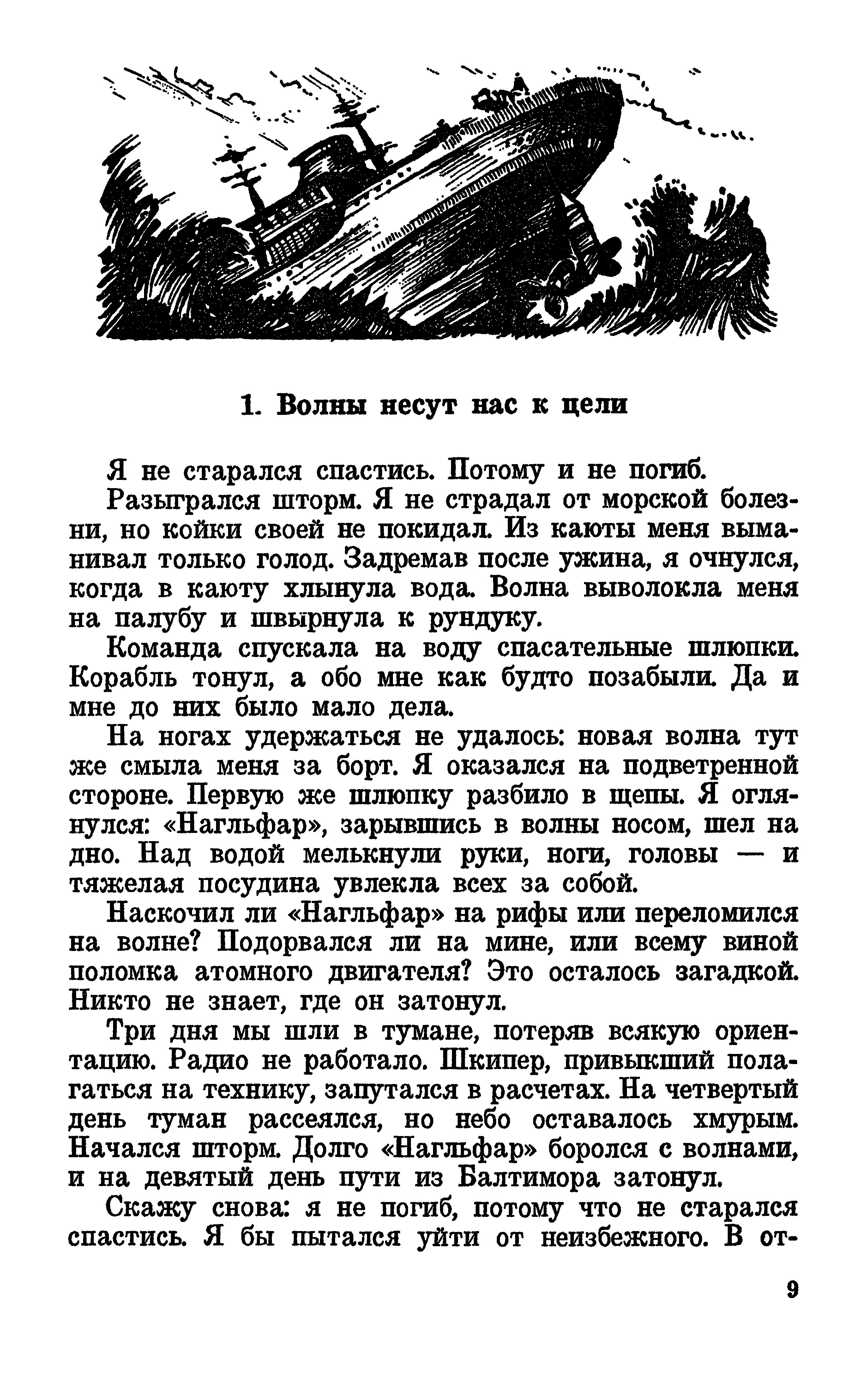 1. Волны несут нас к цели

Я не старался спастись. Потому и не погиб.

Разыгрался шторм. Я не страдал от морской болезни, но койки своей не покидал. Из каюты меня выманивал только голод. Задремав после ужина, я очнулся, когда в каюту хлынула вода. Волна выволокла меня на палубу и швырнула к рундуку.

Команда спускала на воду спасательные шлюпки. Корабль тонул, а обо мне как будто позабыли. Да и мне до них было мало дела.

На ногах удержаться не удалось: новая волна тут же смыла меня за борт. Я оказался на подветренной стороне. Первую же шлюпку разбило в щепы. Я оглянулся: «Нагльфар», зарывшись в волны носом, шел на дно. Над водой мелькнули руки, ноги, головы — и тяжелая посудина увлекла всех за собой.

Наскочил ли «Нагльфар» на рифы или переломился на волне? Подорвался ли на мине, или всему виной поломка атомного двигателя? Это осталось загадкой. Никто не знает, где он затонул.

Три дня мы шли в тумане, потеряв всякую ориентацию. Радио не работало. Шкипер, привыкший полагаться на технику, запутался в расчетах. На четвертый день туман рассеялся, но небо оставалось хмурым. Начался шторм. Долго «Нагльфар» боролся с волнами, и на девятый день пути из Балтимора затонул.

Скажу снова: я не погиб, потому что не старался спастись. Я бы пытался уйти от неизбежного. В от-

9